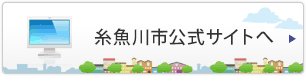 糸魚川市公式サイトへ